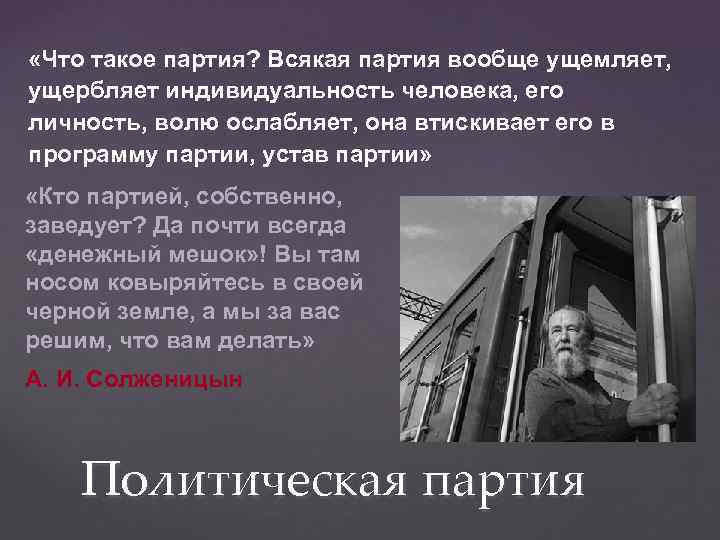 «Что такое партия? Всякая партия вообще ущемляет, ущербляет индивидуальность человека, его личность, волю ослабляет, она втискивает его в программу партии, устав партии»

«Кто партией, собственно, заведует? Да почти всегда «денежный мешок»! Вы там носом ковыряйтесь в своей черной земле, а мы за вас решим, что вам делать»

А. И. Солженицын

Политическая партия